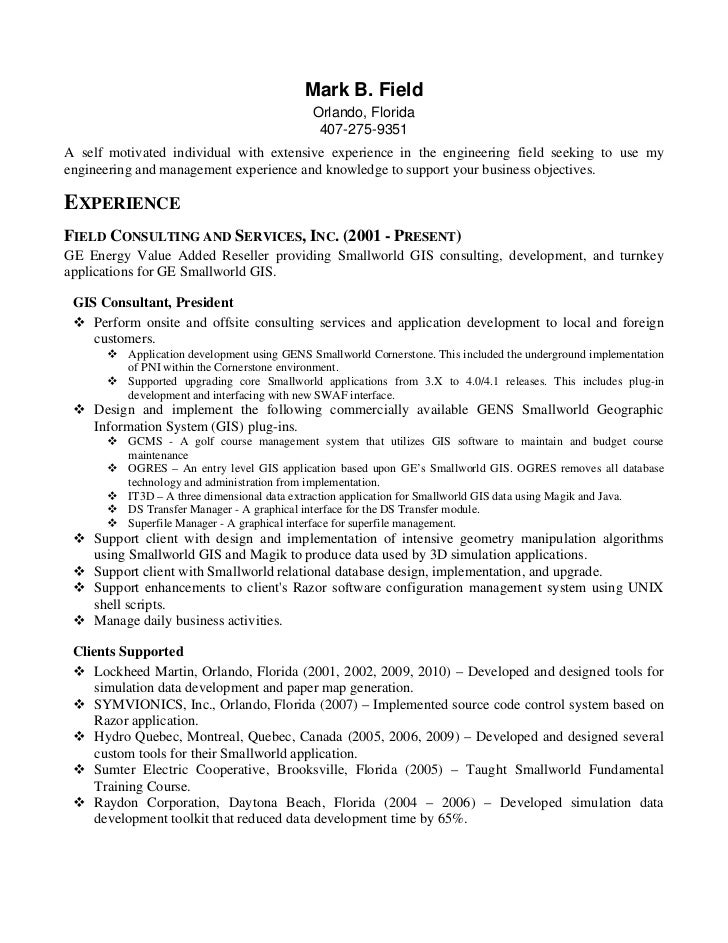 Mark B. Field
Orlando, Florida
407-275-9351

A self motivated individual with extensive experience in the engineering field seeking to use my engineering and management experience and knowledge to support your business objectives.

EXPERIENCE

FIELD CONSULTING AND SERVICES, INC. (2001 - PRESENT)
GE Energy Value Added Reseller providing Smallworld GIS consulting, development, and turnkey applications for GE Smallworld GIS.

GIS Consultant, President
❖ Perform onsite and offsite consulting services and application development to local and foreign customers.
❖ Application development using GENS Smallworld Cornerstone. This included the underground implementation of PNI within the Cornerstone environment.
❖ Supported upgrading core Smallworld applications from 3.X to 4.0/4.1 releases. This includes plug-in development and interfacing with new SWAF interface.
❖ Design and implement the following commercially available GENS Smallworld Geographic Information System (GIS) plug-ins.
❖ GCMS - A golf course management system that utilizes GIS software to maintain and budget course maintenance
❖ OGRES – An entry level GIS application based upon GE's Smallworld GIS. OGRES removes all database technology and administration from implementation.
❖ IT3D – A three dimensional data extraction application for Smallworld GIS data using Magik and Java.
❖ DS Transfer Manager - A graphical interface for the DS Transfer module.
❖ Superfile Manager - A graphical interface for superfile management.
❖ Support client with design and implementation of intensive geometry manipulation algorithms using Smallworld GIS and Magik to produce data used by 3D simulation applications.
❖ Support client with Smallworld relational database design, implementation, and upgrade.
❖ Support enhancements to client's Razor software configuration management system using UNIX shell scripts.
❖ Manage daily business activities.

Clients Supported
❖ Lockheed Martin, Orlando, Florida (2001, 2002, 2009, 2010) – Developed and designed tools for simulation data development and paper map generation.
❖ SYMVIONICS, Inc., Orlando, Florida (2007) – Implemented source code control system based on Razor application.
❖ Hydro Quebec, Montreal, Quebec, Canada (2005, 2006, 2009) – Developed and designed several custom tools for their Smallworld application.
❖ Sumter Electric Cooperative, Brooksville, Florida (2005) – Taught Smallworld Fundamental Training Course.
❖ Raydon Corporation, Daytona Beach, Florida (2004 – 2006) – Developed simulation data development toolkit that reduced data development time by 65%.